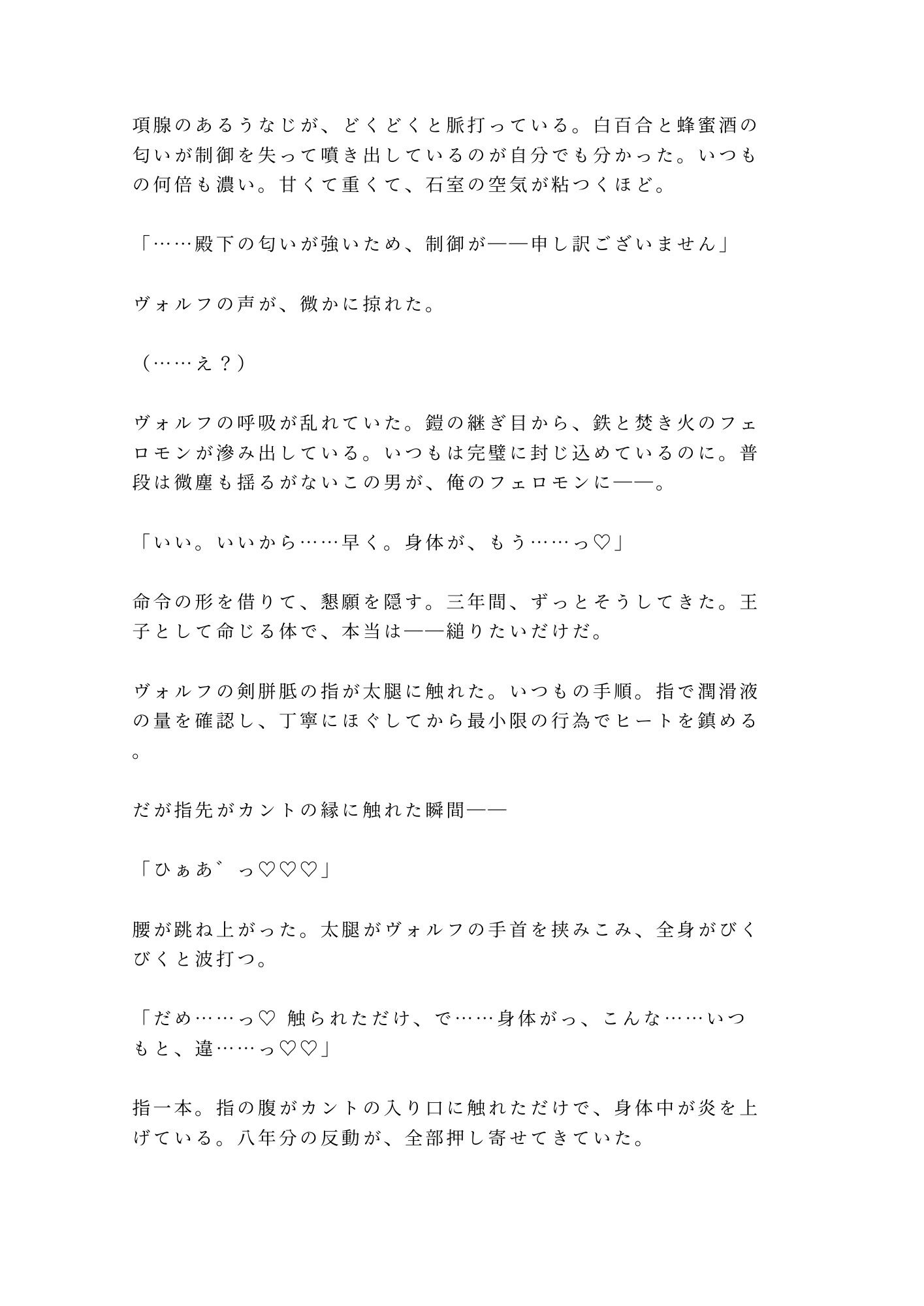 項腺のあるうなじが、どくどくと脈打っている。白百合と蜂蜜酒の匂いが制御を失って噴き出しているのが自分でも分かった。いつもの何倍も濃い。甘くて重くて、石室の空気が粘つくほど。

「……殿下の匂いが強いため、制御が——申し訳ございません」

ヴォルフの声が、微かに掠れた。

（……え？）

ヴォルフの呼吸が乱れていた。鎧の継ぎ目から、鉄と焚き火のフェロモンが滲み出している。いつもは完璧に封じ込めているのに。普段は微塵も揺るがないこの男が、俺のフェロモンに——。

「いい。いいから……早く。身体が、もう……っ♡」

命令の形を借りて、懇願を隠す。三年間、ずっとそうしてきた。王子として命じる体で、本当は——縋りたいだけだ。

ヴォルフの剣胼胝の指が太腿に触れた。いつもの手順。指で潤滑液の量を確認し、丁寧にほぐしてから最小限の行為でヒートを鎮める。

だが指先がカントの縁に触れた瞬間——

「ひぁあ゛っ♡♡♡」

腰が跳ね上がった。太腿がヴォルフの手首を挟みこみ、全身がびくびくと波打つ。

「だめ……っ♡ 触られただけ、で……身体がっ、こんな……いつもと、違……っ♡♡」

指一本。指の腹がカントの入り口に触れただけで、身体中が炎を上げている。八年分の反動が、全部押し寄せてきていた。